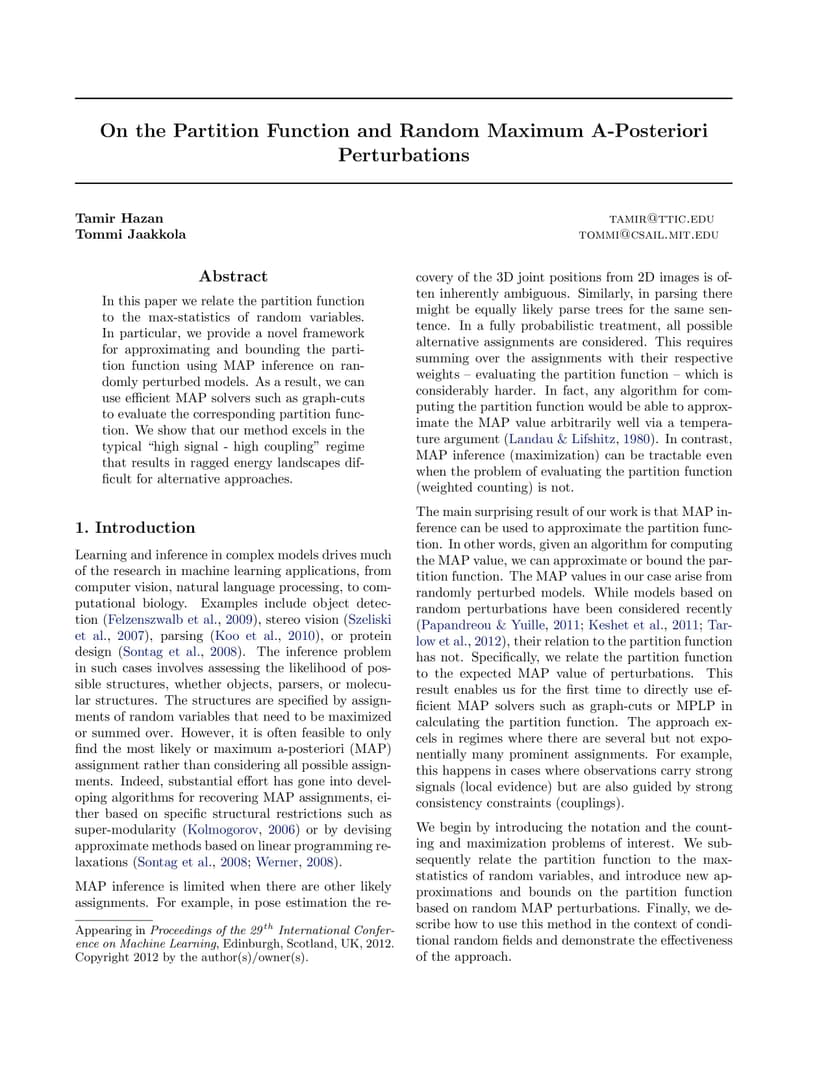 On the Partition Function and Random Maximum A-Posteriori Perturbations

Tamir Hazan
Tommi Jaakkola

TAMIR@TTIC.EDU
TOMMI@CSAIL.MIT.EDU

Abstract

In this paper we relate the partition function to the max-statistics of random variables. In particular, we provide a novel framework for approximating and bounding the partition function using MAP inference on randomly perturbed models. As a result, we can use efficient MAP solvers such as graph-cuts to evaluate the corresponding partition function. We show that our method excels in the typical "high signal - high coupling" regime that results in ragged energy landscapes difficult for alternative approaches.

1. Introduction

Learning and inference in complex models drives much of the research in machine learning applications, from computer vision, natural language processing, to computational biology. Examples include object detection (Felzenszwalb et al., 2009), stereo vision (Szeliski et al., 2007), parsing (Koo et al., 2010), or protein design (Sontag et al., 2008). The inference problem in such cases involves assessing the likelihood of possible structures, whether objects, parsers, or molecular structures. The structures are specified by assignments of random variables that need to be maximized or summed over. However, it is often feasible to only find the most likely or maximum a-posteriori (MAP) assignment rather than considering all possible assignments. Indeed, substantial effort has gone into developing algorithms for recovering MAP assignments, either based on specific structural restrictions such as super-modularity (Kolmogorov, 2006) or by devising approximate methods based on linear programming relaxations (Sontag et al., 2008; Werner, 2008).

MAP inference is limited when there are other likely assignments. For example, in pose estimation the recovery of the 3D joint positions from 2D images is often inherently ambiguous. Similarly, in parsing there might be equally likely parse trees for the same sentence. In a fully probabilistic treatment, all possible alternative assignments are considered. This requires summing over the assignments with their respective weights – evaluating the partition function – which is considerably harder. In fact, any algorithm for computing the partition function would be able to approximate the MAP value arbitrarily well via a temperature argument (Landau & Lifshitz, 1980). In contrast, MAP inference (maximization) can be tractable even when the problem of evaluating the partition function (weighted counting) is not.

The main surprising result of our work is that MAP inference can be used to approximate the partition function. In other words, given an algorithm for computing the MAP value, we can approximate or bound the partition function. The MAP values in our case arise from randomly perturbed models. While models based on random perturbations have been considered recently (Papandreou & Yuille, 2011; Keshet et al., 2011; Tarlow et al., 2012), their relation to the partition function has not. Specifically, we relate the partition function to the expected MAP value of perturbations. This result enables us for the first time to directly use efficient MAP solvers such as graph-cuts or MPLP in calculating the partition function. The approach excels in regimes where there are several but not exponentially many prominent assignments. For example, this happens in cases where observations carry strong signals (local evidence) but are also guided by strong consistency constraints (couplings).

We begin by introducing the notation and the counting and maximization problems of interest. We subsequently relate the partition function to the max-statistics of random variables, and introduce new approximations and bounds on the partition function based on random MAP perturbations. Finally, we describe how to use this method in the context of conditional random fields and demonstrate the effectiveness of the approach.

Appearing in Proceedings of the $29^{th}$ International Conference on Machine Learning, Edinburgh, Scotland, UK, 2012. Copyright 2012 by the author(s)/owner(s).